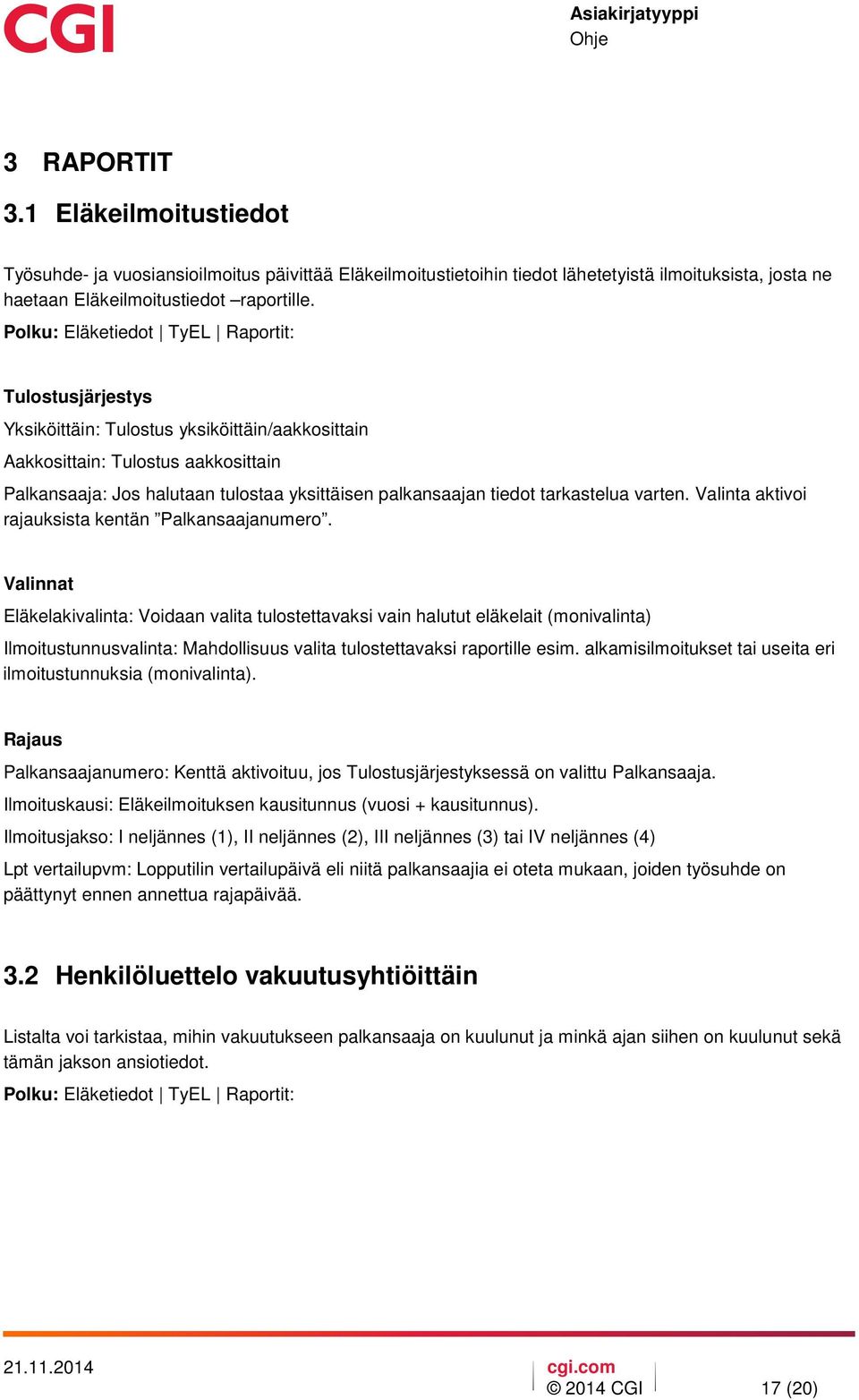 CGI

Asiakirjatyyppi
Ohje

3 RAPORTIT

3.1 Eläkeilmoitustiedot

Työsuhde- ja vuosiansioilmoitus päivittää Eläkeilmoitustietoihin tiedot lähetetyistä ilmoituksista, josta ne haetaan Eläkeilmoitustiedot –raportille.

Polku: Eläketiedot | TyEL | Raportit:

Tulostusjärjestys

Yksiköittäin: Tulostus yksiköittäin/aakkosittain

Aakkosittain: Tulostus aakkosittain

Palkansaaja: Jos halutaan tulostaa yksittäisen palkansaajan tiedot tarkastelua varten. Valinta aktivoi rajauksista kentän ”Palkansaajanumero”.

Valinnat

Eläkelakivalinta: Voidaan valita tulostettavaksi vain halutut eläkelait (monivalinta)

Ilmoitustunnusvalinta: Mahdollisuus valita tulostettavaksi raportille esim. alkamisilmoitukset tai useita eri ilmoitustunnuksia (monivalinta).

Rajaus

Palkansaajanumero: Kenttä aktivoituu, jos Tulostusjärjestyksessä on valittu Palkansaaja.

Ilmoituskausi: Eläkeilmoituksen kausitunnus (vuosi + kausitunnus).

Ilmoitusjakso: I neljännes (1), II neljännes (2), III neljännes (3) tai IV neljännes (4)

Lpt vertailupvm: Lopputilin vertailupäivä eli niitä palkansaajia ei oteta mukaan, joiden työsuhde on päättynyt ennen annettua rajapäivää.

3.2 Henkilöluettelo vakuutusyhtiöittäin

Listalta voi tarkistaa, mihin vakuutukseen palkansaaja on kuulunut ja minkä ajan siihen on kuulunut sekä tämän jakson ansiotiedot.

Polku: Eläketiedot | TyEL | Raportit:

21.11.2014

cgi.com
© 2014 CGI

17 (20)